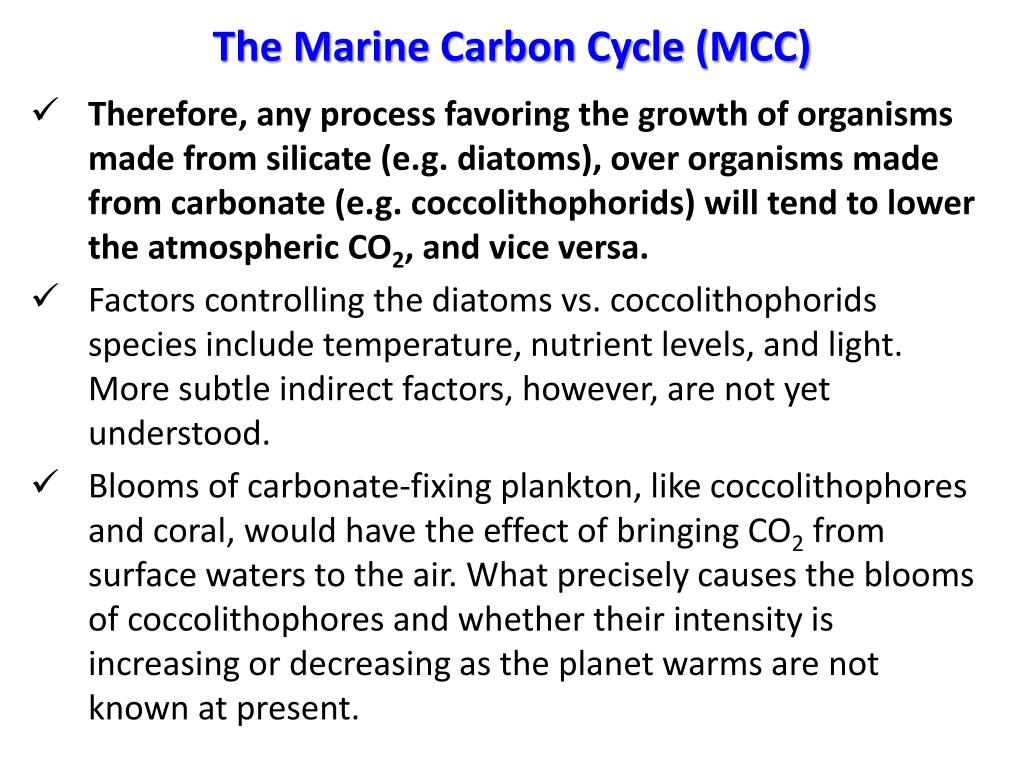 The Marine Carbon Cycle (MCC)

✓ Therefore, any process favoring the growth of organisms made from silicate (e.g. diatoms), over organisms made from carbonate (e.g. coccolithophorids) will tend to lower the atmospheric $CO_2$, and vice versa.

✓ Factors controlling the diatoms vs. coccolithophorids species include temperature, nutrient levels, and light. More subtle indirect factors, however, are not yet understood.

✓ Blooms of carbonate-fixing plankton, like coccolithophores and coral, would have the effect of bringing $CO_2$ from surface waters to the air. What precisely causes the blooms of coccolithophores and whether their intensity is increasing or decreasing as the planet warms are not known at present.